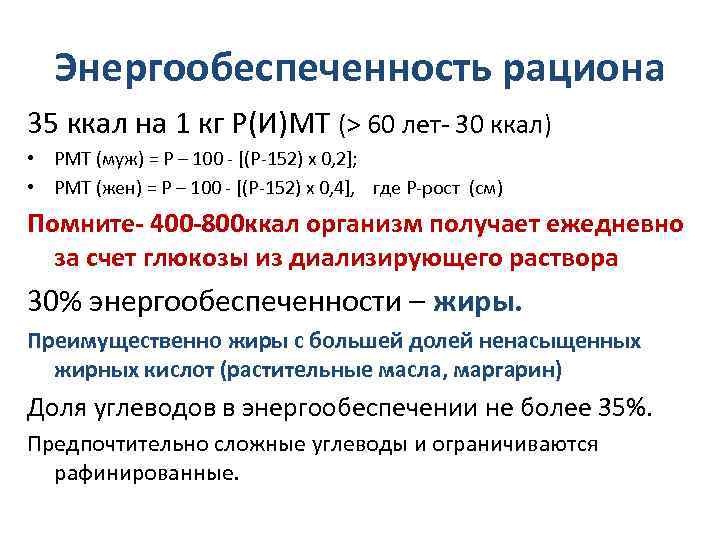 Энергообеспеченность рациона

35 ккал на 1 кг Р(И)МТ (> 60 лет- 30 ккал)

• РМТ (муж) = Р – 100 - [(Р-152) х 0,2];
• РМТ (жен) = Р – 100 - [(Р-152) х 0,4], где Р-рост (см)

Помните- 400-800ккал организм получает ежедневно за счет глюкозы из диализирующего раствора

30% энергообеспеченности – жиры.

Преимущественно жиры с большей долей ненасыщенных жирных кислот (растительные масла, маргарин)

Доля углеводов в энергообеспечении не более 35%.

Предпочтительно сложные углеводы и ограничиваются рафинированные.